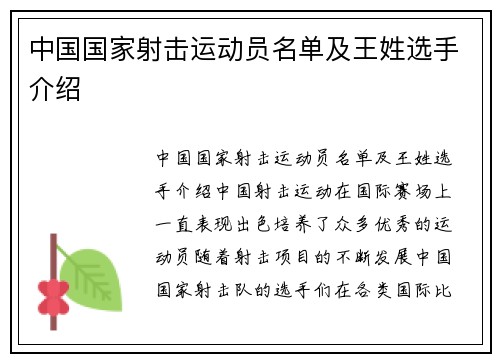 中国国家射击运动员名单及王姓选手介绍

中国国家射击运动员名单及王姓选手介绍中国射击运动在国际赛场上一直表现出色培养了众多优秀的运动员随着射击项目的不断发展中国国家射击队的选手们在各类国际比